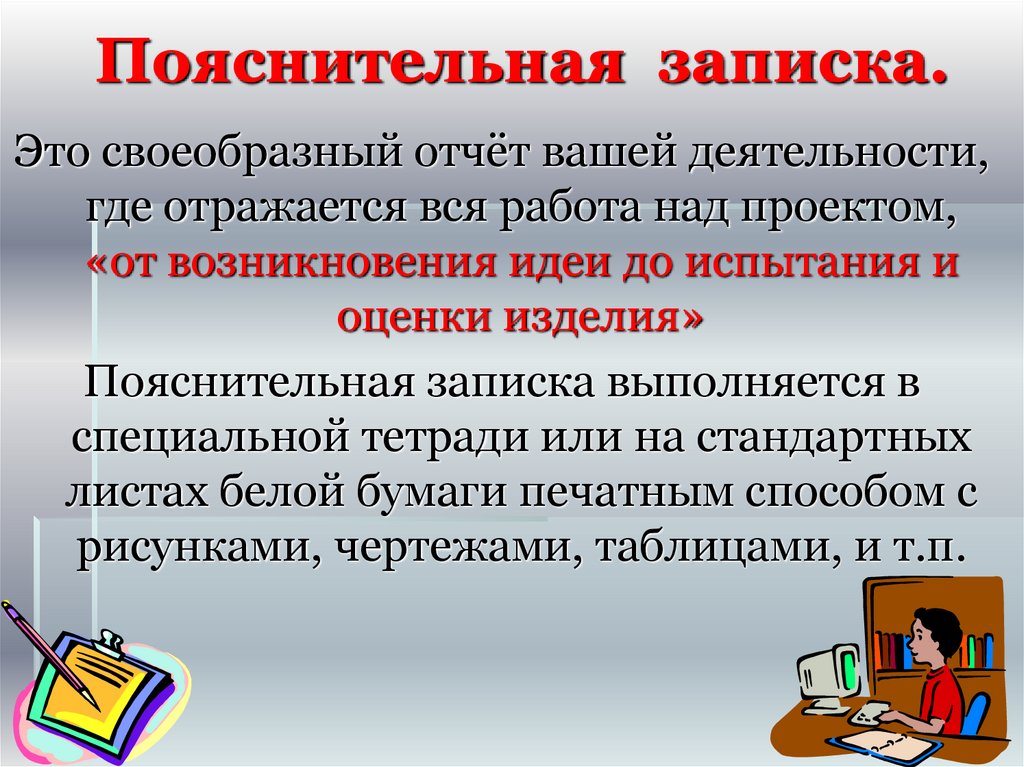 Пояснительная записка.

Это своеобразный отчёт вашей деятельности, где отражается вся работа над проектом, «от возникновения идеи до испытания и оценки изделия»

Пояснительная записка выполняется в специальной тетради или на стандартных листах белой бумаги печатным способом с рисунками, чертежами, таблицами, и т.п.